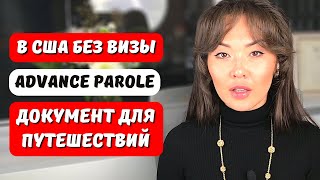 В США БЕЗ ВИЗЫ

ADVANCE PAROLE

ДОКУМЕНТ ДЛЯ ПУТЕШЕСТВИЙ